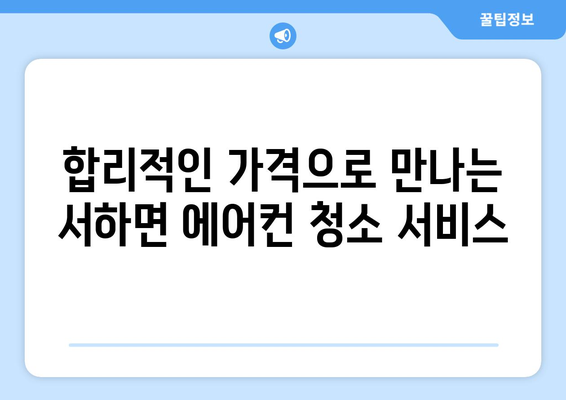 꿀팁정보

합리적인 가격으로 만나는 서하면 에어컨 청소 서비스